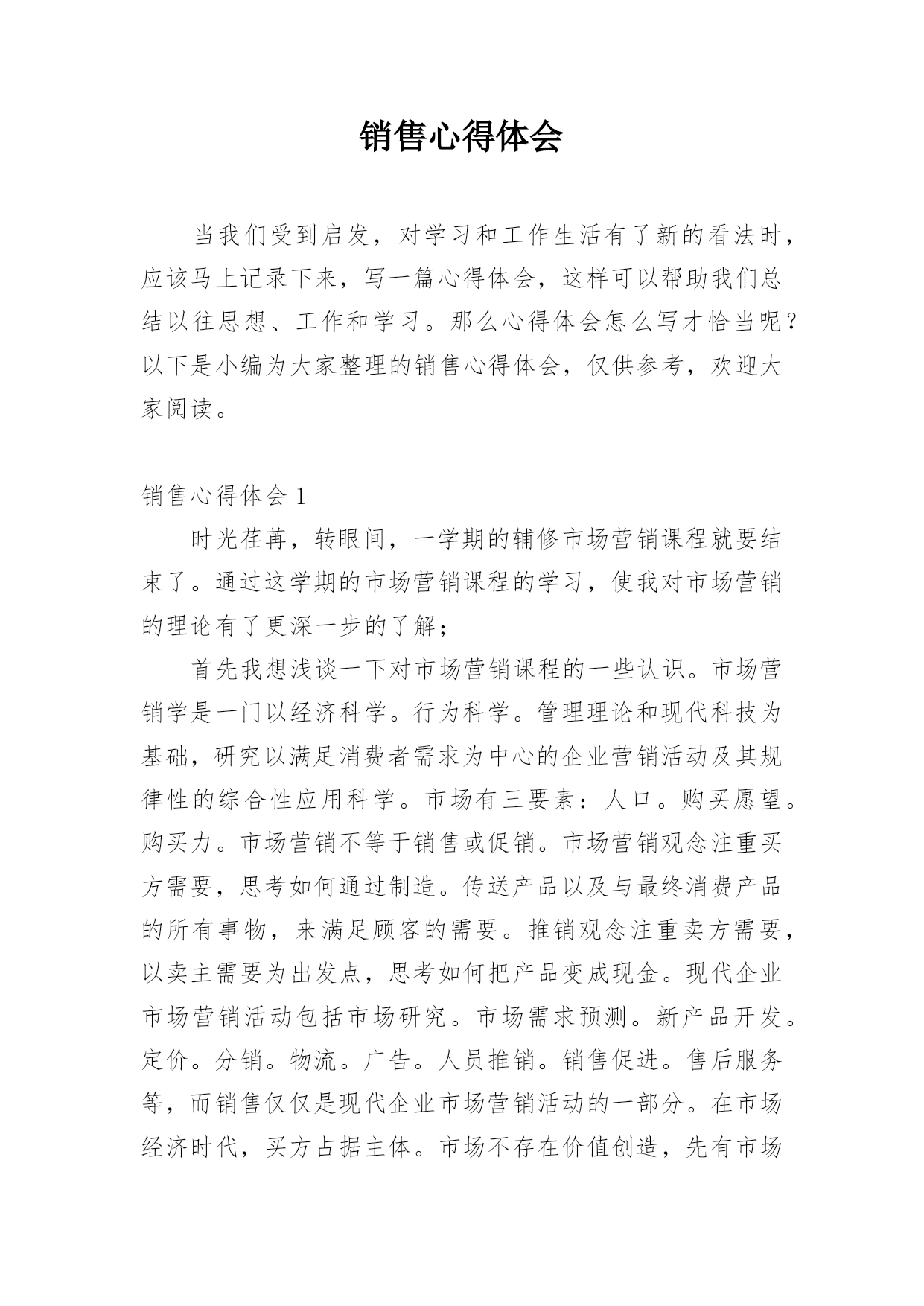 销售心得体会

当我们受到启发，对学习和工作生活有了新的看法时，应该马上记录下来，写一篇心得体会，这样可以帮助我们总结以往思想、工作和学习。那么心得体会怎么写才恰当呢？以下是小编为大家整理的销售心得体会，仅供参考，欢迎大家阅读。

销售心得体会 1

时光荏苒，转眼间，一学期的辅修市场营销课程就要结束了。通过这学期的市场营销课程的学习，使我对市场营销的理论有了更深一步的了解；

首先我想浅谈一下对市场营销课程的一些认识。市场营销学是一门以经济科学。行为科学。管理理论和现代科技为基础，研究以满足消费者需求为中心的企业营销活动及其规律性的综合性应用科学。市场有三要素：人口。购买愿望。购买力。市场营销不等于销售或促销。市场营销观念注重买方需要，思考如何通过制造。传送产品以及与最终消费产品的所有事物，来满足顾客的需要。推销观念注重卖方需要，以卖主需要为出发点，思考如何把产品变成现金。现代企业市场营销活动包括市场研究。市场需求预测。新产品开发。定价。分销。物流。广告。人员推销。销售促进。售后服务等，而销售仅仅是现代企业市场营销活动的一部分。在市场经济时代，买方占据主体。市场不存在价值创造，先有市场